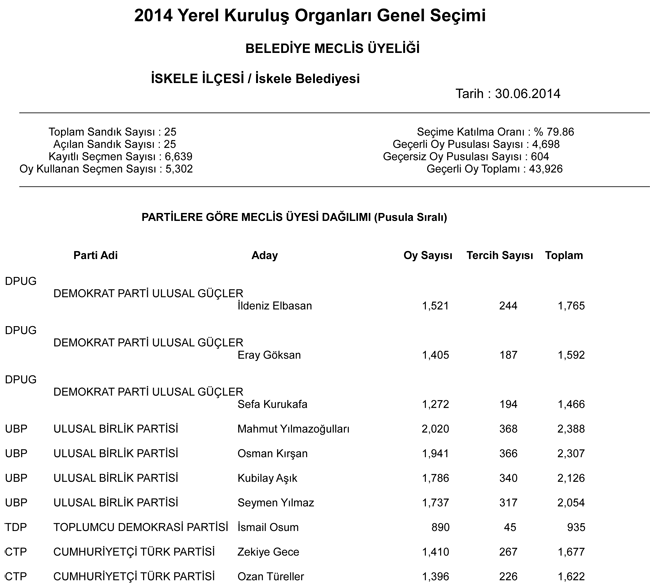 2014 Yerel Kuruluş Organları Genel Seçimi

BELEDİYE MECLİS ÜYELİĞİ

İSKELE İLÇESİ / İskele Belediyesi

Tarih : 30.06.2014

Toplam Sandık Sayısı : 25
Açılan Sandık Sayısı : 25
Kayıtlı Seçmen Sayısı : 6,639
Oy Kullanan Seçmen Sayısı : 5,302

Seçime Katılma Oranı : % 79.86
Geçerli Oy Pusulası Sayısı : 4,698
Geçersiz Oy Pusulası Sayısı : 604
Geçerli Oy Toplamı : 43,926

PARTİLERE GÖRE MECLİS ÜYESİ DAĞILIMI (Pusula Sıralı)

| | Parti Adi | Aday | Oy Sayısı | Tercih Sayısı | Toplam |
|---|---|---|---|---|---|
| DPUG | DEMOKRAT PARTİ ULUSAL GÜÇLER | İldeniz Elbasan | 1,521 | 244 | 1,765 |
| DPUG | DEMOKRAT PARTİ ULUSAL GÜÇLER | Eray Göksan | 1,405 | 187 | 1,592 |
| DPUG | DEMOKRAT PARTİ ULUSAL GÜÇLER | Sefa Kurukafa | 1,272 | 194 | 1,466 |
| UBP | ULUSAL BİRLİK PARTİSİ | Mahmut Yılmazoğulları | 2,020 | 368 | 2,388 |
| UBP | ULUSAL BİRLİK PARTİSİ | Osman Kırşan | 1,941 | 366 | 2,307 |
| UBP | ULUSAL BİRLİK PARTİSİ | Kubilay Aşık | 1,786 | 340 | 2,126 |
| UBP | ULUSAL BİRLİK PARTİSİ | Seymen Yılmaz | 1,737 | 317 | 2,054 |
| TDP | TOPLUMCU DEMOKRASİ PARTİSİ | İsmail Osum | 890 | 45 | 935 |
| CTP | CUMHURİYETÇİ TÜRK PARTİSİ | Zekiye Gece | 1,410 | 267 | 1,677 |
| CTP | CUMHURİYETÇİ TÜRK PARTİSİ | Ozan Türeller | 1,396 | 226 | 1,622 |